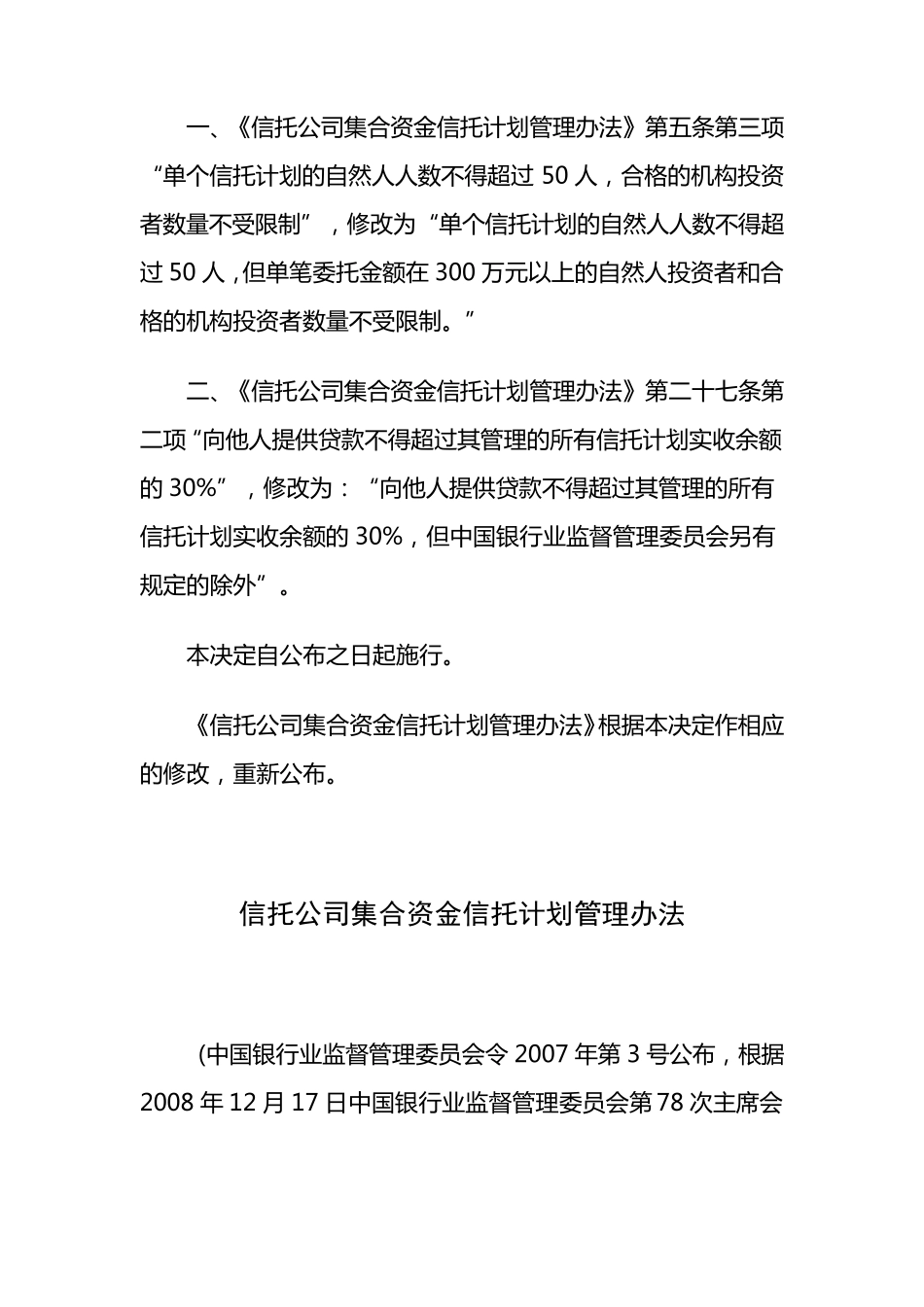 一、《信托公司集合资金信托计划管理办法》第五条第三项“单个信托计划的自然人人数不得超过 50 人，合格的机构投资者数量不受限制”，修改为“单个信托计划的自然人人数不得超过 50 人，但单笔委托金额在 300 万元以上的自然人投资者和合格的机构投资者数量不受限制。”

二、《信托公司集合资金信托计划管理办法》第二十七条第二项“向他人提供贷款不得超过其管理的所有信托计划实收余额的 30%”，修改为：“向他人提供贷款不得超过其管理的所有信托计划实收余额的 30%，但中国银行业监督管理委员会另有规定的除外”。

本决定自公布之日起施行。

《信托公司集合资金信托计划管理办法》根据本决定作相应的修改，重新公布。

信托公司集合资金信托计划管理办法

(中国银行业监督管理委员会令 2007 年第 3 号公布，根据 2008 年 12 月 17 日中国银行业监督管理委员会第 78 次主席会